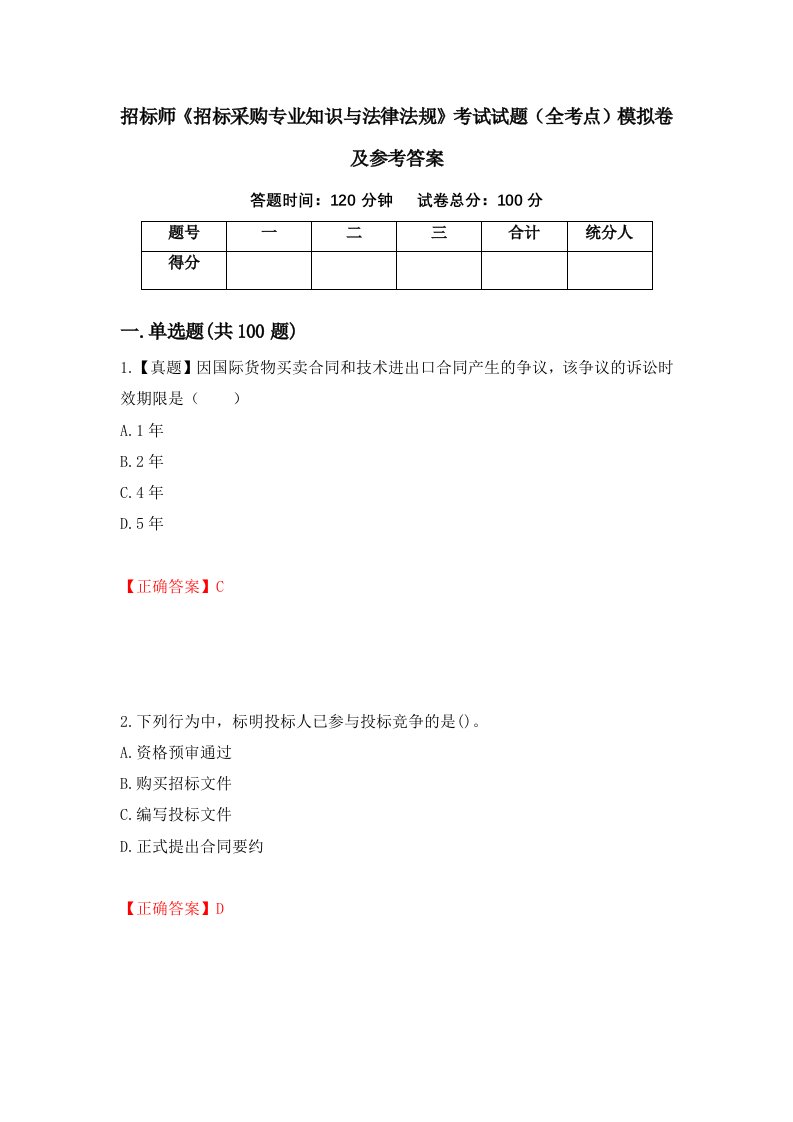 招标师《招标采购专业知识与法律法规》考试试题（全考点）模拟卷及参考答案

答题时间：120 分钟　试卷总分：100 分

| 题号 | 一 | 二 | 三 | 合计 | 统分人 |
|---|---|---|---|---|---|
| 得分 | | | | | |

一.单选题(共 100 题)

1.【真题】因国际货物买卖合同和技术进出口合同产生的争议，该争议的诉讼时效期限是（　）

A.1 年

B.2 年

C.4 年

D.5 年

【正确答案】C

2.下列行为中，标明投标人已参与投标竞争的是()。

A.资格预审通过

B.购买招标文件

C.编写投标文件

D.正式提出合同要约

【正确答案】D